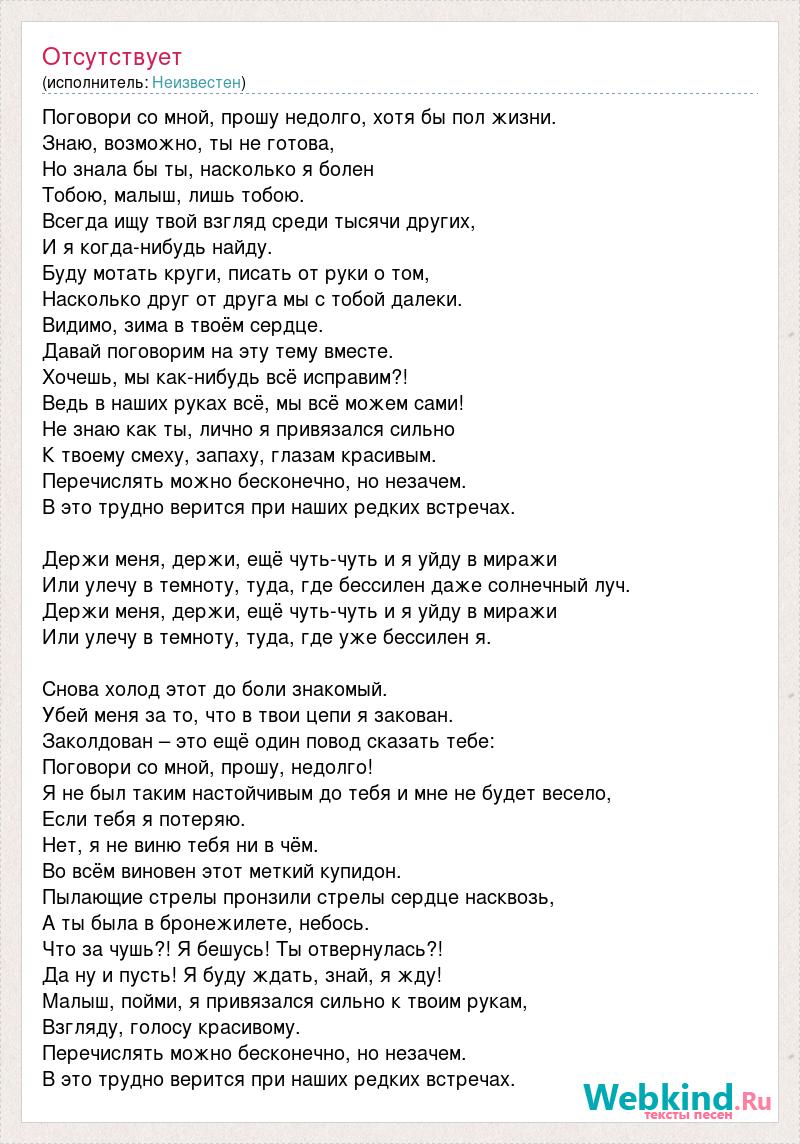 Отсутствует
(исполнитель: Неизвестен)

Поговори со мной, прошу недолго, хотя бы пол жизни.
Знаю, возможно, ты не готова,
Но знала бы ты, насколько я болен
Тобою, малыш, лишь тобою.
Всегда ищу твой взгляд среди тысячи других,
И я когда-нибудь найду.
Буду мотать круги, писать от руки о том,
Насколько друг от друга мы с тобой далеки.
Видимо, зима в твоём сердце.
Давай поговорим на эту тему вместе.
Хочешь, мы как-нибудь всё исправим?!
Ведь в наших руках всё, мы всё можем сами!
Не знаю как ты, лично я привязался сильно
К твоему смеху, запаху, глазам красивым.
Перечислять можно бесконечно, но незачем.
В это трудно верится при наших редких встречах.

Держи меня, держи, ещё чуть-чуть и я уйду в миражи
Или улечу в темноту, туда, где бессилен даже солнечный луч.
Держи меня, держи, ещё чуть-чуть и я уйду в миражи
Или улечу в темноту, туда, где уже бессилен я.

Снова холод этот до боли знакомый.
Убей меня за то, что в твои цепи я закован.
Заколдован – это ещё один повод сказать тебе:
Поговори со мной, прошу, недолго!
Я не был таким настойчивым до тебя и мне не будет весело,
Если тебя я потеряю.
Нет, я не виню тебя ни в чём.
Во всём виновен этот меткий купидон.
Пылающие стрелы пронзили стрелы сердце насквозь,
А ты была в бронежилете, небось.
Что за чушь?! Я бешусь! Ты отвернулась?!
Да ну и пусть! Я буду ждать, знай, я жду!
Малыш, пойми, я привязался сильно к твоим рукам,
Взгляду, голосу красивому.
Перечислять можно бесконечно, но незачем.
В это трудно верится при наших редких встречах.

Webkind.Ru
тексты песен